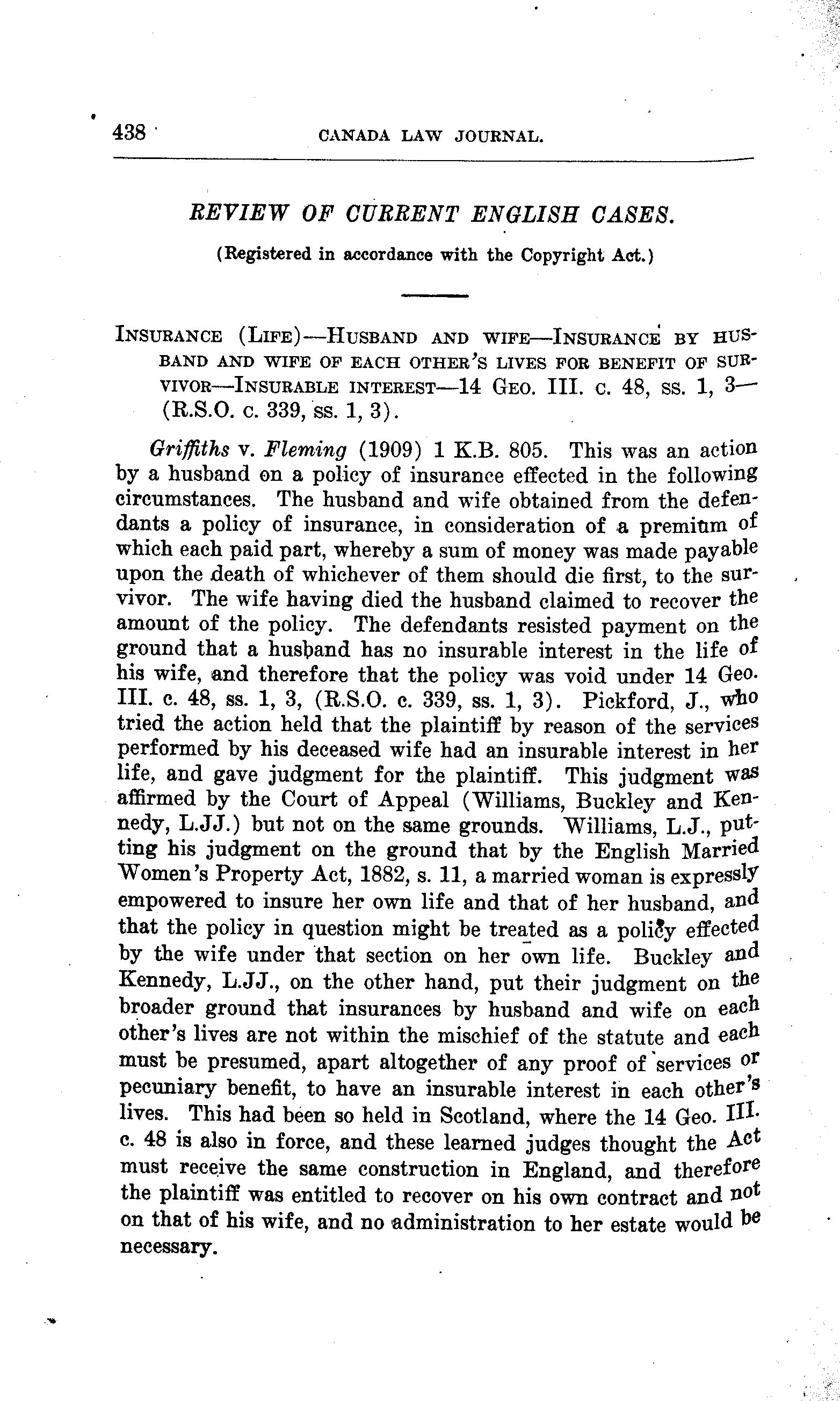 438 CANADA LAW JOURNAL.

REVIEW OF CURRENT ENGLISH CASES.

(Registered in accordance with the Copyright Act.)

INSURANCE (LIFE)—HUSBAND AND WIFE—INSURANCE BY HUSBAND AND WIFE OF EACH OTHER'S LIVES FOR BENEFIT OF SURVIVOR—INSURABLE INTEREST—14 GEO. III. c. 48, ss. 1, 3—(R.S.O. c. 339, ss. 1, 3).

Griffiths v. Fleming (1909) 1 K.B. 805. This was an action by a husband on a policy of insurance effected in the following circumstances. The husband and wife obtained from the defendants a policy of insurance, in consideration of a premium of which each paid part, whereby a sum of money was made payable upon the death of whichever of them should die first, to the survivor. The wife having died the husband claimed to recover the amount of the policy. The defendants resisted payment on the ground that a husband has no insurable interest in the life of his wife, and therefore that the policy was void under 14 Geo. III. c. 48, ss. 1, 3, (R.S.O. c. 339, ss. 1, 3). Pickford, J., who tried the action held that the plaintiff by reason of the services performed by his deceased wife had an insurable interest in her life, and gave judgment for the plaintiff. This judgment was affirmed by the Court of Appeal (Williams, Buckley and Kennedy, L.JJ.) but not on the same grounds. Williams, L.J., putting his judgment on the ground that by the English Married Women's Property Act, 1882, s. 11, a married woman is expressly empowered to insure her own life and that of her husband, and that the policy in question might be treated as a policy effected by the wife under that section on her own life. Buckley and Kennedy, L.JJ., on the other hand, put their judgment on the broader ground that insurances by husband and wife on each other's lives are not within the mischief of the statute and each must be presumed, apart altogether of any proof of services or pecuniary benefit, to have an insurable interest in each other's lives. This had been so held in Scotland, where the 14 Geo. III. c. 48 is also in force, and these learned judges thought the Act must receive the same construction in England, and therefore the plaintiff was entitled to recover on his own contract and not on that of his wife, and no administration to her estate would be necessary.